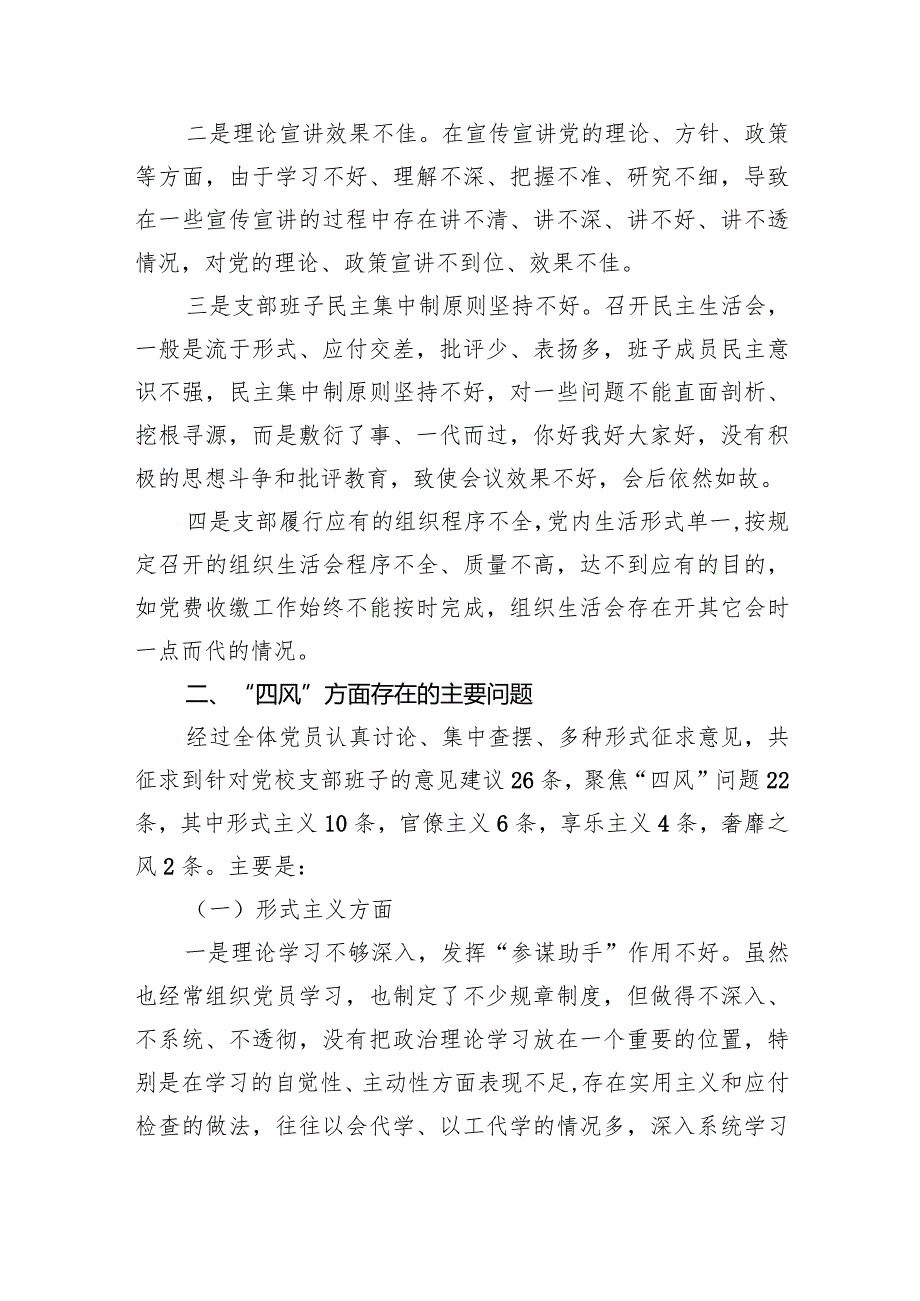 二是理论宣讲效果不佳。在宣传宣讲党的理论、方针、政策等方面，由于学习不好、理解不深、把握不准、研究不细，导致在一些宣传宣讲的过程中存在讲不清、讲不深、讲不好、讲不透情况，对党的理论、政策宣讲不到位、效果不佳。

三是支部班子民主集中制原则坚持不好。召开民主生活会，一般是流于形式、应付交差，批评少、表扬多，班子成员民主意识不强，民主集中制原则坚持不好，对一些问题不能直面剖析、挖根寻源，而是敷衍了事、一代而过，你好我好大家好，没有积极的思想斗争和批评教育，致使会议效果不好，会后依然如故。

四是支部履行应有的组织程序不全，党内生活形式单一，按规定召开的组织生活会程序不全、质量不高，达不到应有的目的，如党费收缴工作始终不能按时完成，组织生活会存在开其它会时一点而代的情况。

二、“四风”方面存在的主要问题

经过全体党员认真讨论、集中查摆、多种形式征求意见，共征求到针对党校支部班子的意见建议26条，聚焦“四风”问题22条，其中形式主义10条，官僚主义6条，享乐主义4条，奢靡之风2条。主要是：

（一）形式主义方面

一是理论学习不够深入，发挥“参谋助手”作用不好。虽然也经常组织党员学习，也制定了不少规章制度，但做得不深入、不系统、不透彻，没有把政治理论学习放在一个重要的位置，特别是在学习的自觉性、主动性方面表现不足，存在实用主义和应付检查的做法，往往以会代学、以工代学的情况多，深入系统学习